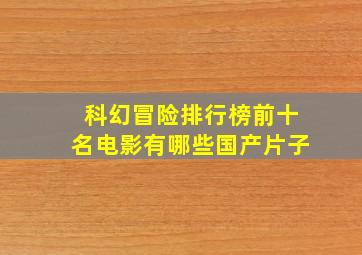 科幻冒险排行榜前十名电影有哪些国产片子